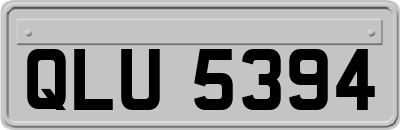 QLU 5394